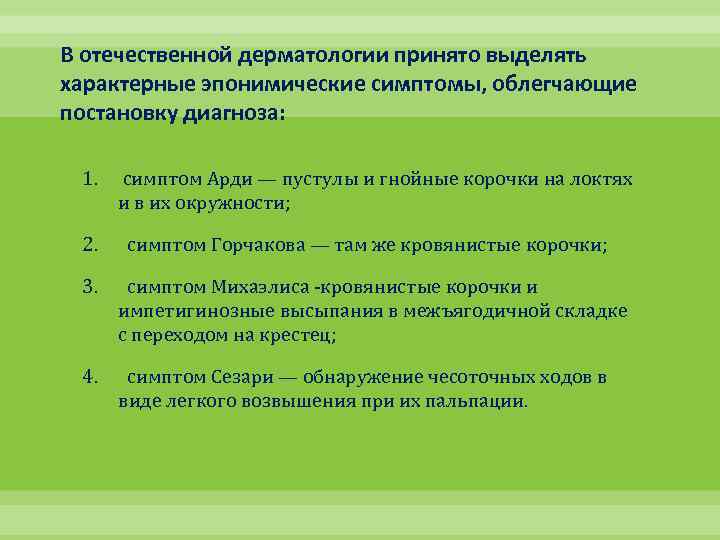 В отечественной дерматологии принято выделять характерные эпонимические симптомы, облегчающие постановку диагноза:

1. симптом Арди — пустулы и гнойные корочки на локтях и в их окружности;

2. симптом Горчакова — там же кровянистые корочки;

3. симптом Михаэлиса -кровянистые корочки и импетигинозные высыпания в межъягодичной складке с переходом на крестец;

4. симптом Сезари — обнаружение чесоточных ходов в виде легкого возвышения при их пальпации.